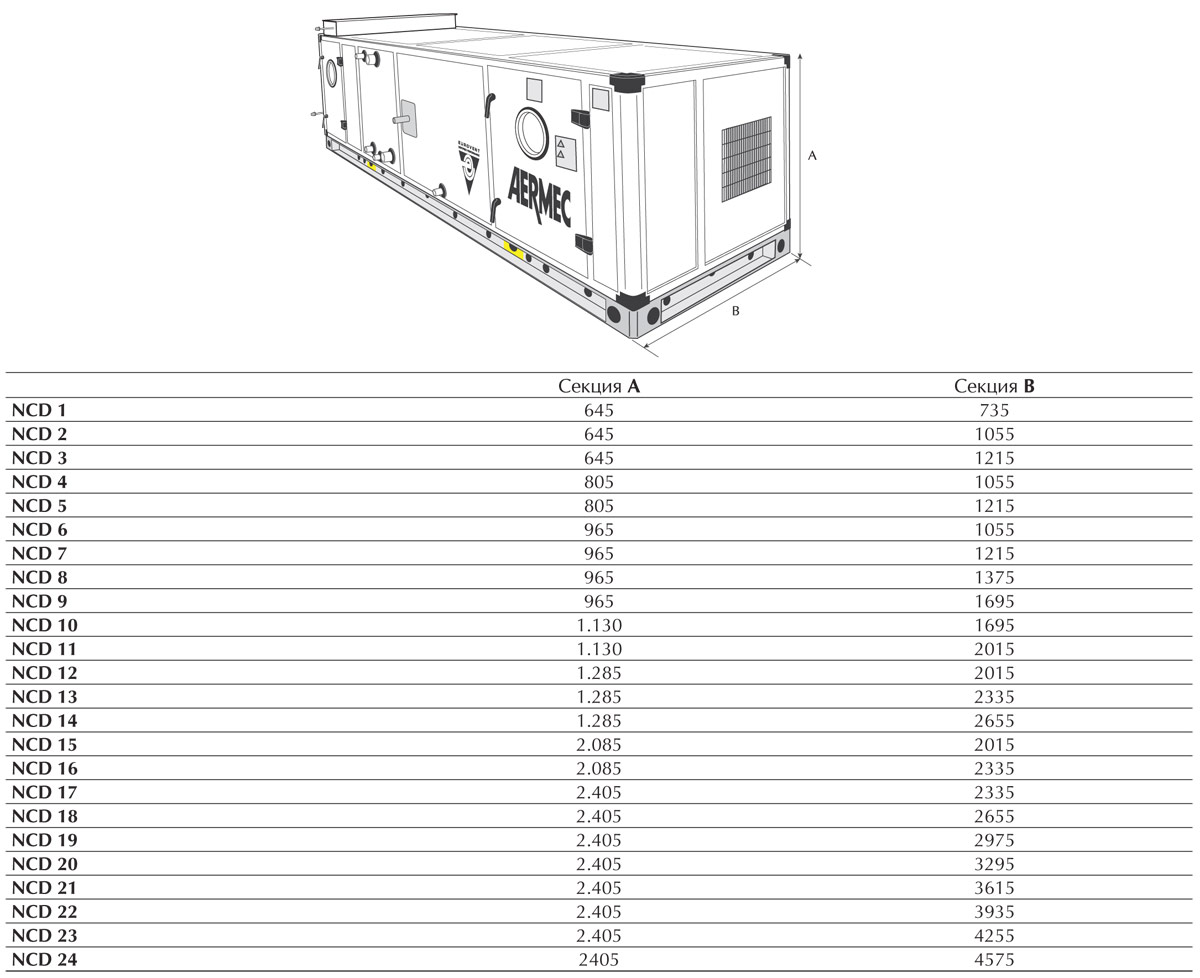 AERMEC

A

B

|  | Секция A | Секция B |
|---|---|---|
| NCD 1 | 645 | 735 |
| NCD 2 | 645 | 1055 |
| NCD 3 | 645 | 1215 |
| NCD 4 | 805 | 1055 |
| NCD 5 | 805 | 1215 |
| NCD 6 | 965 | 1055 |
| NCD 7 | 965 | 1215 |
| NCD 8 | 965 | 1375 |
| NCD 9 | 965 | 1695 |
| NCD 10 | 1.130 | 1695 |
| NCD 11 | 1.130 | 2015 |
| NCD 12 | 1.285 | 2015 |
| NCD 13 | 1.285 | 2335 |
| NCD 14 | 1.285 | 2655 |
| NCD 15 | 2.085 | 2015 |
| NCD 16 | 2.085 | 2335 |
| NCD 17 | 2.405 | 2335 |
| NCD 18 | 2.405 | 2655 |
| NCD 19 | 2.405 | 2975 |
| NCD 20 | 2.405 | 3295 |
| NCD 21 | 2.405 | 3615 |
| NCD 22 | 2.405 | 3935 |
| NCD 23 | 2.405 | 4255 |
| NCD 24 | 2405 | 4575 |